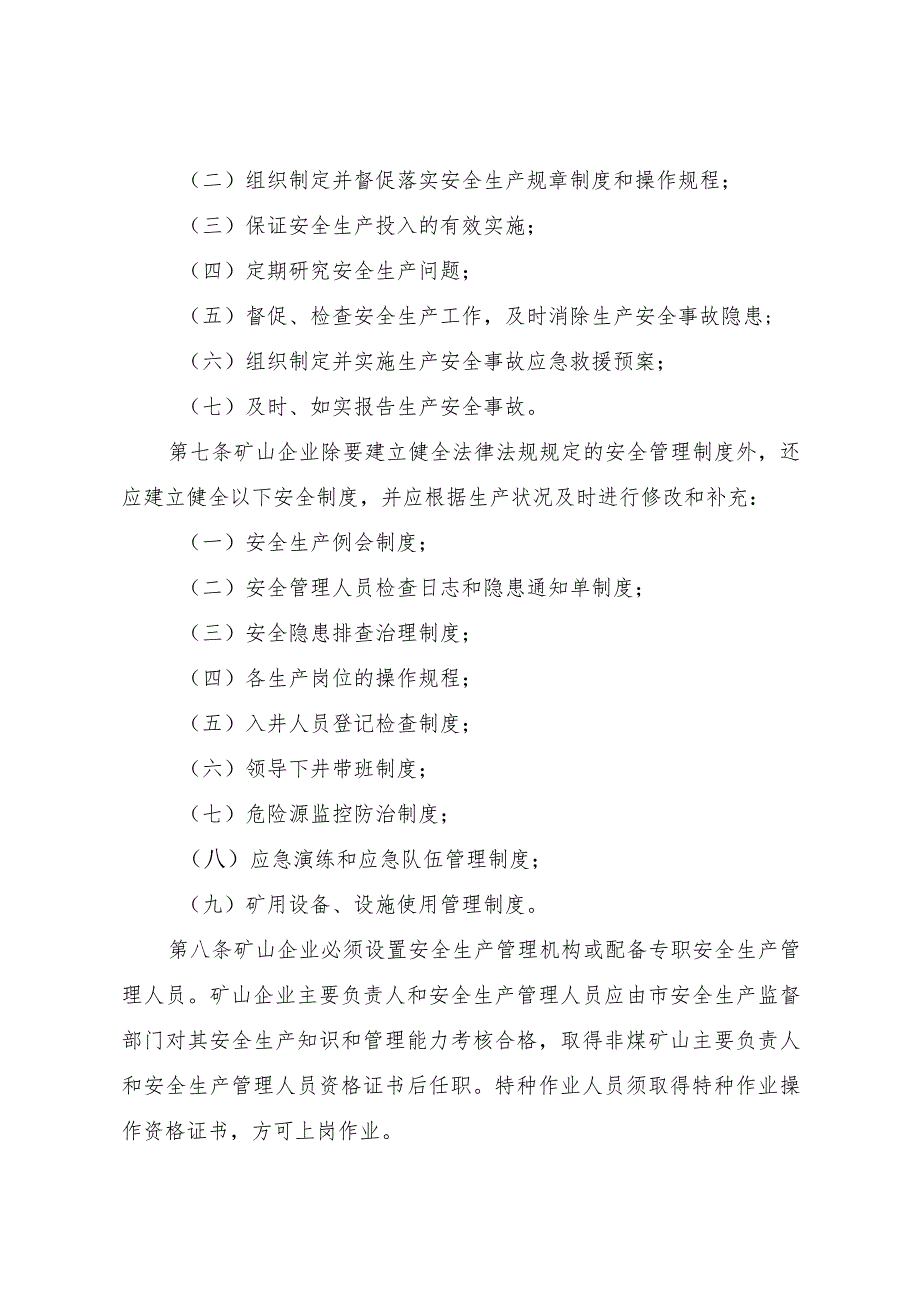 （二）组织制定并督促落实安全生产规章制度和操作规程；

（三）保证安全生产投入的有效实施；

（四）定期研究安全生产问题；

（五）督促、检查安全生产工作，及时消除生产安全事故隐患；

（六）组织制定并实施生产安全事故应急救援预案；

（七）及时、如实报告生产安全事故。

第七条矿山企业除要建立健全法律法规规定的安全管理制度外，还应建立健全以下安全制度，并应根据生产状况及时进行修改和补充：

（一）安全生产例会制度；

（二）安全管理人员检查日志和隐患通知单制度；

（三）安全隐患排查治理制度；

（四）各生产岗位的操作规程；

（五）入井人员登记检查制度；

（六）领导下井带班制度；

（七）危险源监控防治制度；

（八）应急演练和应急队伍管理制度；

（九）矿用设备、设施使用管理制度。

第八条矿山企业必须设置安全生产管理机构或配备专职安全生产管理人员。矿山企业主要负责人和安全生产管理人员应由市安全生产监督部门对其安全生产知识和管理能力考核合格，取得非煤矿山主要负责人和安全生产管理人员资格证书后任职。特种作业人员须取得特种作业操作资格证书，方可上岗作业。